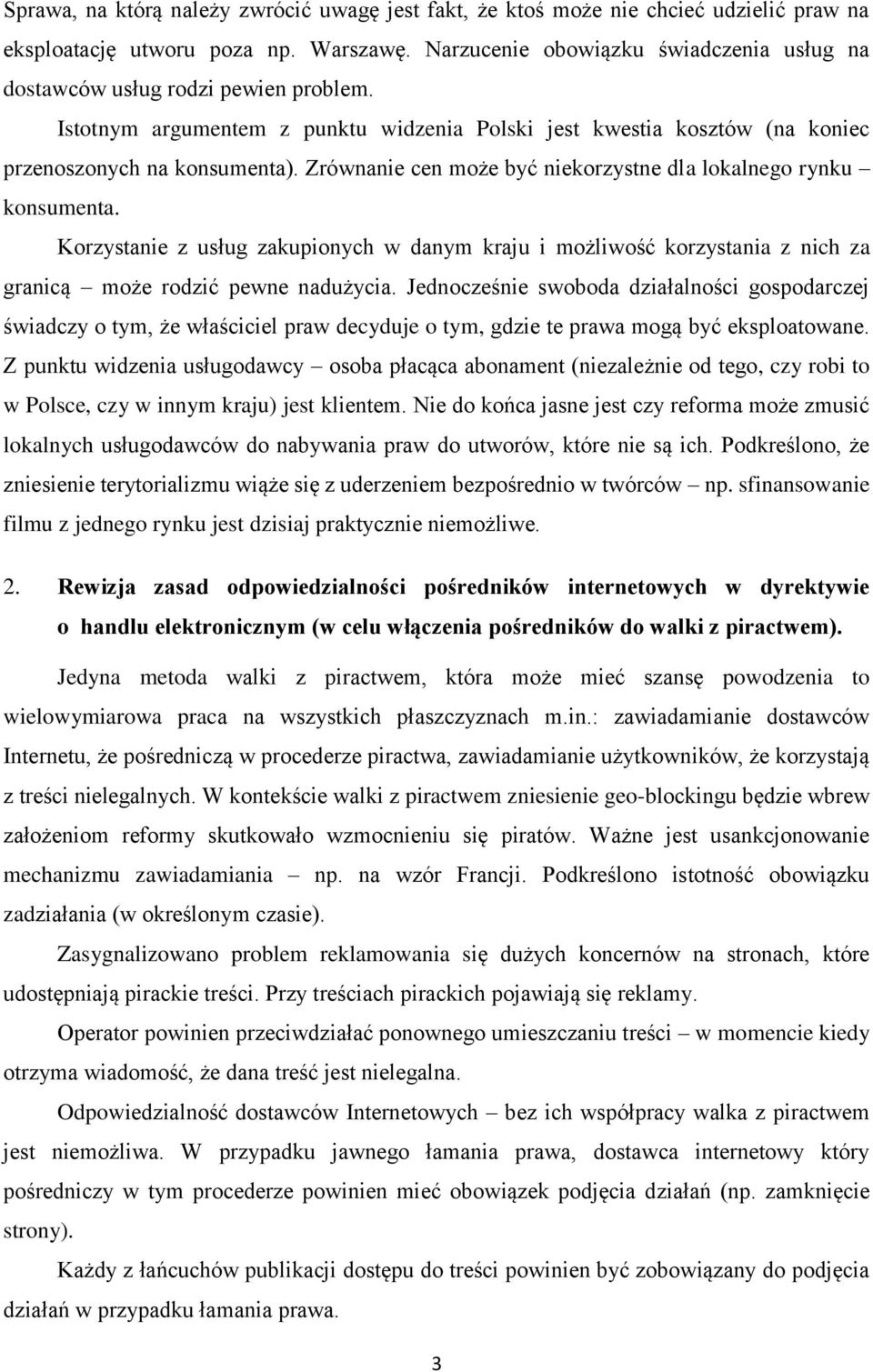 Sprawa, na którą należy zwrócić uwagę jest fakt, że ktoś może nie chcieć udzielić praw na eksploatację utworu poza np. Warszawę. Narzucenie obowiązku świadczenia usług na dostawców usług rodzi pewien problem.

Istotnym argumentem z punktu widzenia Polski jest kwestia kosztów (na koniec przenoszonych na konsumenta). Zrównanie cen może być niekorzystne dla lokalnego rynku – konsumenta.

Korzystanie z usług zakupionych w danym kraju i możliwość korzystania z nich za granicą – może rodzić pewne nadużycia. Jednocześnie swoboda działalności gospodarczej świadczy o tym, że właściciel praw decyduje o tym, gdzie te prawa mogą być eksploatowane. Z punktu widzenia usługodawcy – osoba płacąca abonament (niezależnie od tego, czy robi to w Polsce, czy w innym kraju) jest klientem. Nie do końca jasne jest czy reforma może zmusić lokalnych usługodawców do nabywania praw do utworów, które nie są ich. Podkreślono, że zniesienie terytorializmu wiąże się z uderzeniem bezpośrednio w twórców – np. sfinansowanie filmu z jednego rynku jest dzisiaj praktycznie niemożliwe.

2. Rewizja zasad odpowiedzialności pośredników internetowych w dyrektywie o handlu elektronicznym (w celu włączenia pośredników do walki z piractwem).

Jedyna metoda walki z piractwem, która może mieć szansę powodzenia to wielowymiarowa praca na wszystkich płaszczyznach m.in.: zawiadamianie dostawców Internetu, że pośredniczą w procederze piractwa, zawiadamianie użytkowników, że korzystają z treści nielegalnych. W kontekście walki z piractwem zniesienie geo-blockingu będzie wbrew założeniom reformy skutkowało wzmocnieniu się piratów. Ważne jest usankcjonowanie mechanizmu zawiadamiania – np. na wzór Francji. Podkreślono istotność obowiązku zadziałania (w określonym czasie).

Zasygnalizowano problem reklamowania się dużych koncernów na stronach, które udostępniają pirackie treści. Przy treściach pirackich pojawiają się reklamy.

Operator powinien przeciwdziałać ponownego umieszczaniu treści – w momencie kiedy otrzyma wiadomość, że dana treść jest nielegalna.

Odpowiedzialność dostawców Internetowych – bez ich współpracy walka z piractwem jest niemożliwa. W przypadku jawnego łamania prawa, dostawca internetowy który pośredniczy w tym procederze powinien mieć obowiązek podjęcia działań (np. zamknięcie strony).

Każdy z łańcuchów publikacji dostępu do treści powinien być zobowiązany do podjęcia działań w przypadku łamania prawa.

3